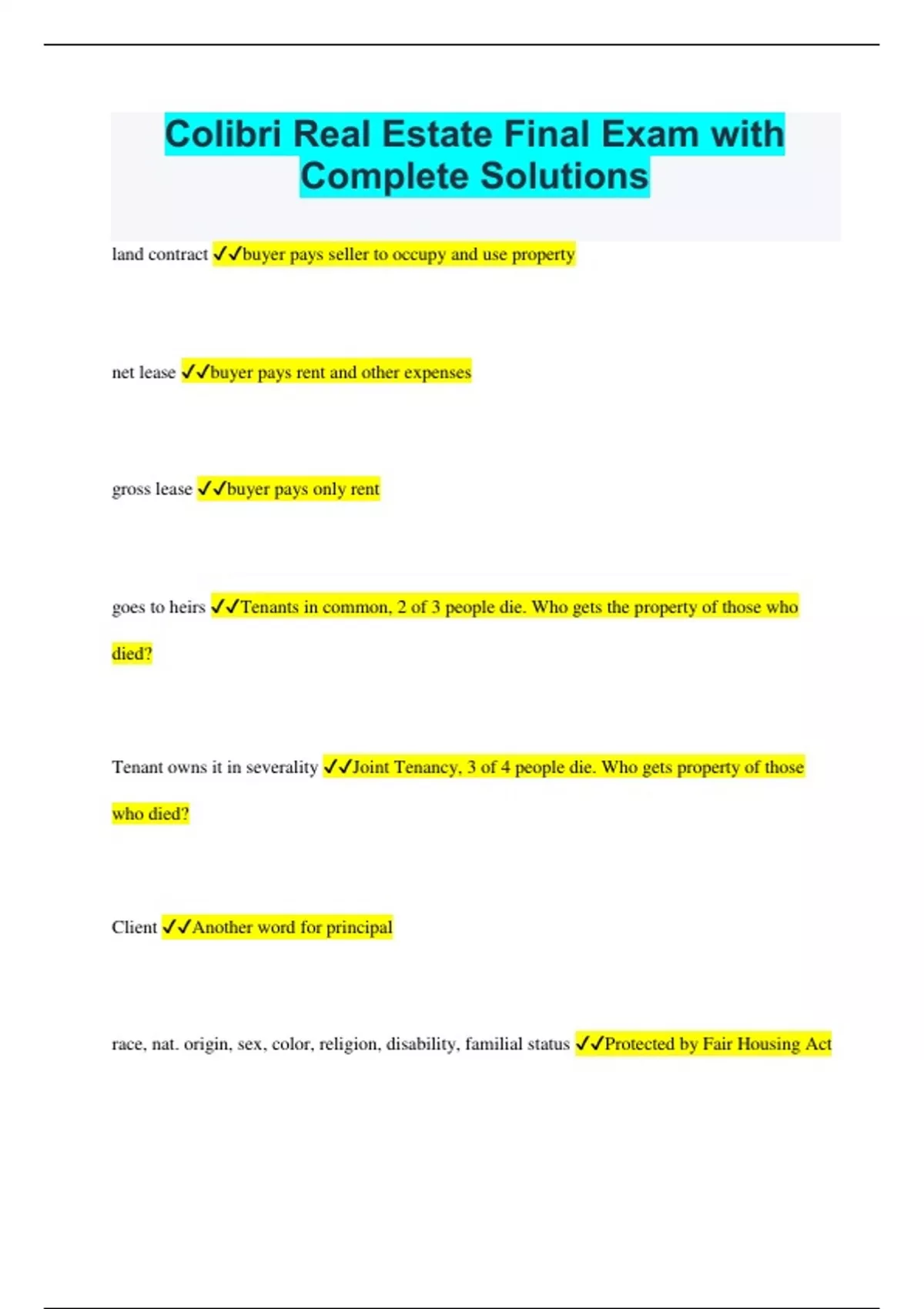 Colibri Real Estate Final Exam with Complete Solutions

land contract ✓✓buyer pays seller to occupy and use property

net lease ✓✓buyer pays rent and other expenses

gross lease ✓✓buyer pays only rent

goes to heirs ✓✓Tenants in common, 2 of 3 people die. Who gets the property of those who died?

Tenant owns it in severality ✓✓Joint Tenancy, 3 of 4 people die. Who gets property of those who died?

Client ✓✓Another word for principal

race, nat. origin, sex, color, religion, disability, familial status ✓✓Protected by Fair Housing Act